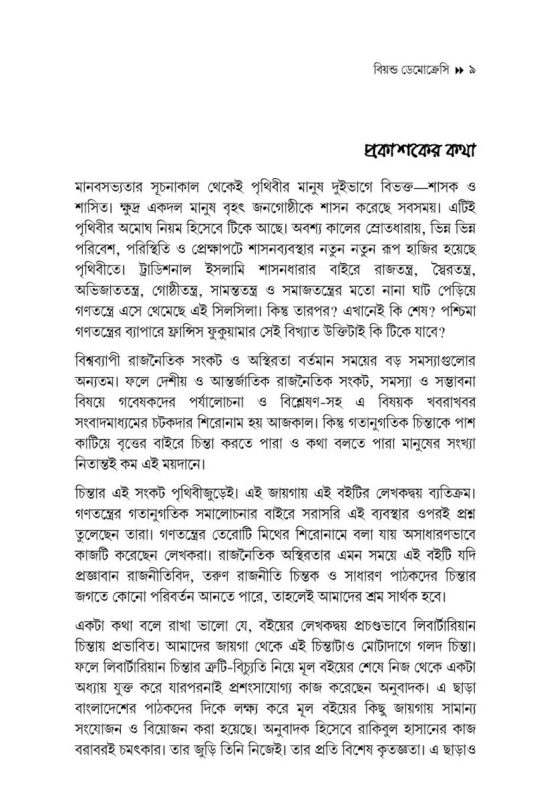 বিয়ন্ড ডেমোক্রেসি ▸▸ ৯

প্রকাশকের কথা

মানবসভ্যতার সূচনাকাল থেকেই পৃথিবীর মানুষ দুইভাগে বিভক্ত—শাসক ও শাসিত। ক্ষুদ্র একদল মানুষ বৃহৎ জনগোষ্ঠীকে শাসন করেছে সবসময়। এটিই পৃথিবীর অমোঘ নিয়ম হিসেবে টিকে আছে। অবশ্য কালের স্রোতধারায়, ভিন্ন ভিন্ন পরিবেশ, পরিস্থিতি ও প্রেক্ষাপটে শাসনব্যবস্থার নতুন নতুন রূপ হাজির হয়েছে পৃথিবীতে। ট্রাডিশনাল ইসলামি শাসনধারার বাইরে রাজতন্ত্র, স্বৈরতন্ত্র, অভিজাততন্ত্র, গোষ্ঠীতন্ত্র, সামন্ততন্ত্র ও সমাজতন্ত্রের মতো নানা ঘাট পেড়িয়ে গণতন্ত্রে এসে থেমেছে এই সিলসিলা। কিন্তু তারপর? এখানেই কি শেষ? পশ্চিমা গণতন্ত্রের ব্যাপারে ফ্রান্সিস ফুকুয়ামার সেই বিখ্যাত উক্তিটাই কি টিকে যাবে?

বিশ্বব্যাপী রাজনৈতিক সংকট ও অস্থিরতা বর্তমান সময়ের বড় সমস্যাগুলোর অন্যতম। ফলে দেশীয় ও আন্তর্জাতিক রাজনৈতিক সংকট, সমস্যা ও সম্ভাবনা বিষয়ে গবেষকদের পর্যালোচনা ও বিশ্লেষণ-সহ এ বিষয়ক খবরাখবর সংবাদমাধ্যমের চটকদার শিরোনাম হয় আজকাল। কিন্তু গতানুগতিক চিন্তাকে পাশ কাটিয়ে বৃত্তের বাইরে চিন্তা করতে পারা ও কথা বলতে পারা মানুষের সংখ্যা নিতান্তই কম এই ময়দানে।

চিন্তার এই সংকট পৃথিবীজুড়েই। এই জায়গায় এই বইটির লেখকদ্বয় ব্যতিক্রম। গণতন্ত্রের গতানুগতিক সমালোচনার বাইরে সরাসরি এই ব্যবস্থার ওপরই প্রশ্ন তুলেছেন তারা। গণতন্ত্রের তেরোটি মিথের শিরোনামে বলা যায় অসাধারণভাবে কাজটি করেছেন লেখকরা। রাজনৈতিক অস্থিরতার এমন সময়ে এই বইটি যদি প্রজ্ঞাবান রাজনীতিবিদ, তরুণ রাজনীতি চিন্তক ও সাধারণ পাঠকদের চিন্তার জগতে কোনো পরিবর্তন আনতে পারে, তাহলেই আমাদের শ্রম সার্থক হবে।

একটা কথা বলে রাখা ভালো যে, বইয়ের লেখকদ্বয় প্রচণ্ডভাবে লিবার্টারিয়ান চিন্তায় প্রভাবিত। আমাদের জায়গা থেকে এই চিন্তাটাও মোটাদাগে গলদ চিন্তা। ফলে লিবার্টারিয়ান চিন্তার ত্রুটি-বিচ্যুতি নিয়ে মূল বইয়ের শেষে নিজ থেকে একটা অধ্যায় যুক্ত করে যারপরনাই প্রশংসাযোগ্য কাজ করেছেন অনুবাদক। এ ছাড়া বাংলাদেশের পাঠকদের দিকে লক্ষ্য করে মূল বইয়ের কিছু জায়গায় সামান্য সংযোজন ও বিয়োজন করা হয়েছে। অনুবাদক হিসেবে রাকিবুল হাসানের কাজ বরাবরই চমৎকার। তার জুড়ি তিনি নিজেই। তার প্রতি বিশেষ কৃতজ্ঞতা। এ ছাড়াও